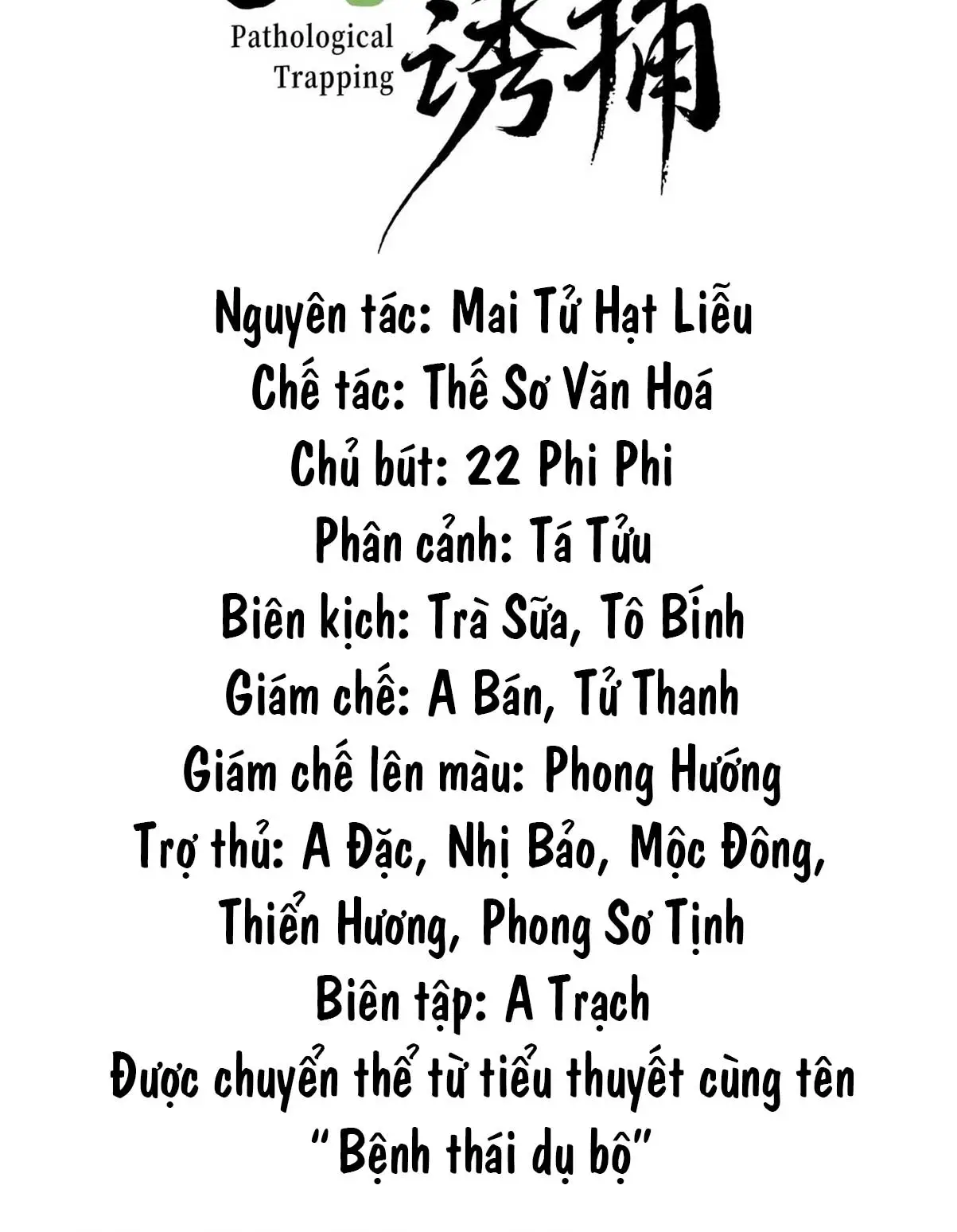 Pathological Trapping

诱捕

Nguyên tác: Mai Tử Hạt Liễu
Chế tác: Thế Sơ Văn Hoá
Chủ bút: 22 Phi Phi
Phân cảnh: Tá Tửu
Biên kịch: Trà Sữa, Tô Bính
Giám chế: A Bán, Tử Thanh
Giám chế lên màu: Phong Hướng
Trợ thủ: A Đặc, Nhị Bảo, Mộc Đông, Thiển Hương, Phong Sơ Tịnh
Biên tập: A Trạch
Được chuyển thể từ tiểu thuyết cùng tên "Bệnh thái dụ bộ"